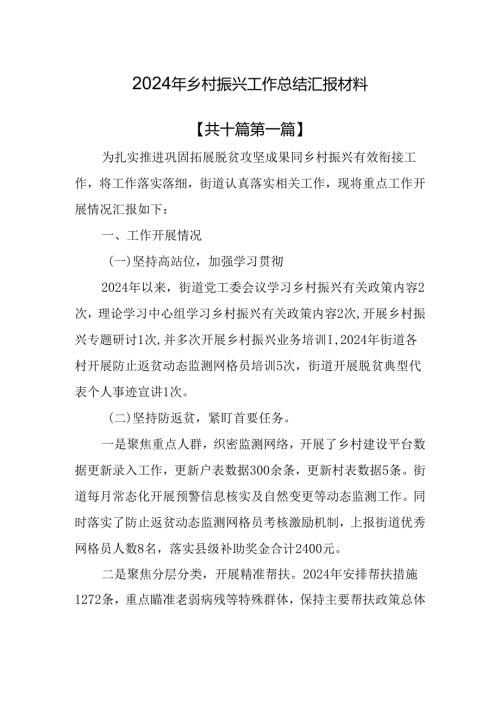 2024年乡村振兴工作总结汇报材料

【共十篇第一篇】

为扎实推进巩固拓展脱贫攻坚成果同乡村振兴有效衔接工作，将工作落实落细，街道认真落实相关工作，现将重点工作开展情况汇报如下：

一、工作开展情况

(一)坚持高站位，加强学习贯彻

2024年以来，街道党工委会议学习乡村振兴有关政策内容2次，理论学习中心组学习乡村振兴有关政策内容2次，开展乡村振兴专题研讨1次，并多次开展乡村振兴业务培训I，2024年街道各村开展防止返贫动态监测网格员培训5次，街道开展脱贫典型代表个人事迹宣讲1次。

(二)坚持防返贫，紧盯首要任务。

一是聚焦重点人群，织密监测网络，开展了乡村建设平台数据更新录入工作，更新户表数据300余条，更新村表数据5条。街道每月常态化开展预警信息核实及自然变更等动态监测工作。同时落实了防止返贫动态监测网格员考核激励机制，上报街道优秀网格员人数8名，落实县级补助奖金合计2400元。

二是聚焦分层分类，开展精准帮扶。2024年安排帮扶措施1272条，重点瞄准老弱病残等特殊群体，保持主要帮扶政策总体